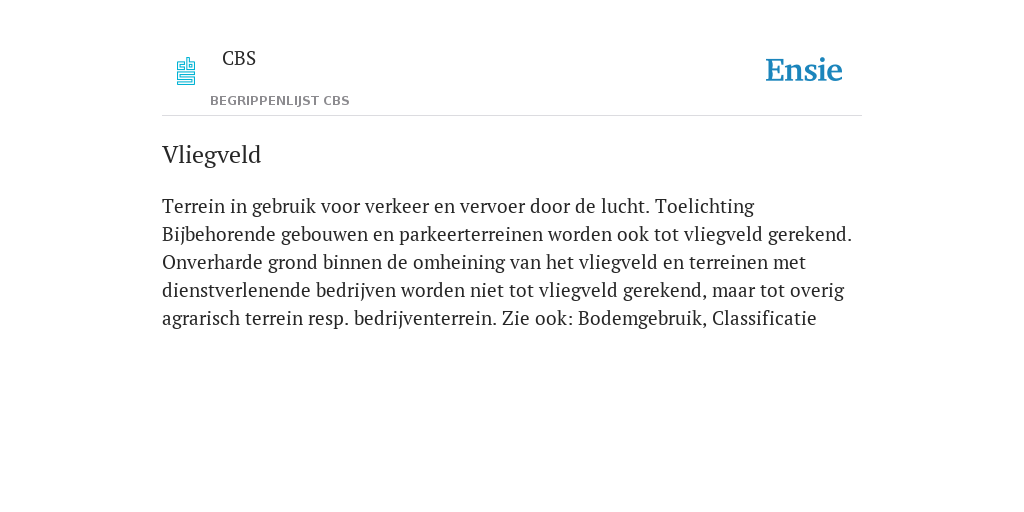 CBS

BEGRIPPENLIJST CBS

Ensie

Vliegveld

Terrein in gebruik voor verkeer en vervoer door de lucht. Toelichting Bijbehorende gebouwen en parkeerterreinen worden ook tot vliegveld gerekend. Onverharde grond binnen de omheining van het vliegveld en terreinen met dienstverlenende bedrijven worden niet tot vliegveld gerekend, maar tot overig agrarisch terrein resp. bedrijventerrein. Zie ook: Bodemgebruik, Classificatie